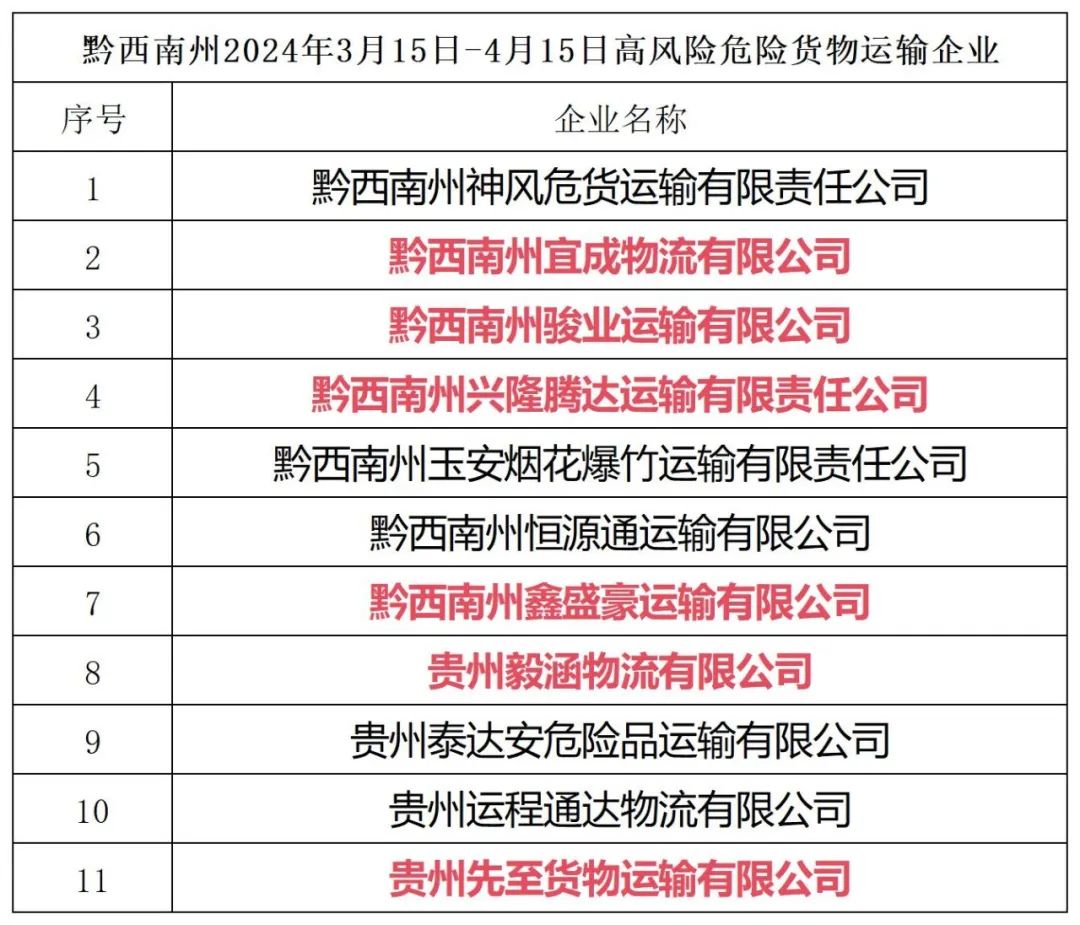 | 黔西南州2024年3月15日-4月15日高风险危险货物运输企业 | |
|---|---|
| 序号 | 企业名称 |
| 1 | 黔西南州神风危货运输有限责任公司 |
| 2 | 黔西南州宜成物流有限公司 |
| 3 | 黔西南州骏业运输有限公司 |
| 4 | 黔西南州兴隆腾达运输有限责任公司 |
| 5 | 黔西南州玉安烟花爆竹运输有限责任公司 |
| 6 | 黔西南州恒源通运输有限公司 |
| 7 | 黔西南州鑫盛豪运输有限公司 |
| 8 | 贵州毅涵物流有限公司 |
| 9 | 贵州泰达安危险品运输有限公司 |
| 10 | 贵州运程通达物流有限公司 |
| 11 | 贵州先至货物运输有限公司 |